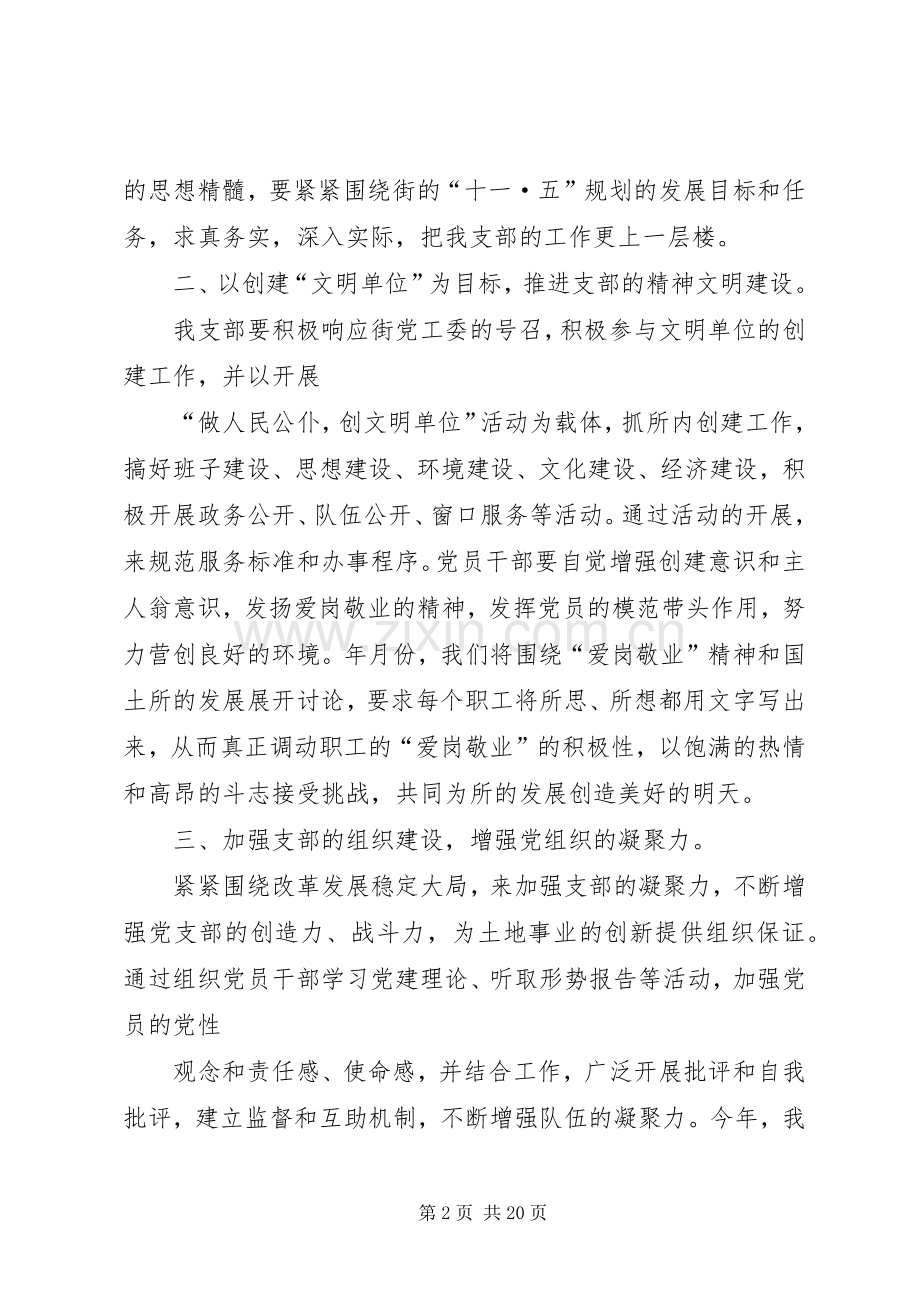 的思想精髓，要紧紧围绕街的“十一·五”规划的发展目标和任务，求真务实，深入实际，把我支部的工作更上一层楼。

二、以创建“文明单位”为目标，推进支部的精神文明建设。

我支部要积极响应街党工委的号召，积极参与文明单位的创建工作，并以开展

“做人民公仆，创文明单位”活动为载体，抓所内创建工作，搞好班子建设、思想建设、环境建设、文化建设、经济建设，积极开展政务公开、队伍公开、窗口服务等活动。通过活动的开展，来规范服务标准和办事程序。党员干部要自觉增强创建意识和主人翁意识，发扬爱岗敬业的精神，发挥党员的模范带头作用，努力营创良好的环境。年月份，我们将围绕“爱岗敬业”精神和国土所的发展展开讨论，要求每个职工将所思、所想都用文字写出来，从而真正调动职工的“爱岗敬业”的积极性，以饱满的热情和高昂的斗志接受挑战，共同为所的发展创造美好的明天。

三、加强支部的组织建设，增强党组织的凝聚力。

紧紧围绕改革发展稳定大局，来加强支部的凝聚力，不断增强党支部的创造力、战斗力，为土地事业的创新提供组织保证。通过组织党员干部学习党建理论、听取形势报告等活动，加强党员的党性

观念和责任感、使命感，并结合工作，广泛开展批评和自我批评，建立监督和互助机制，不断增强队伍的凝聚力。今年，我

第2页 共20页

www.zixin.com.cn